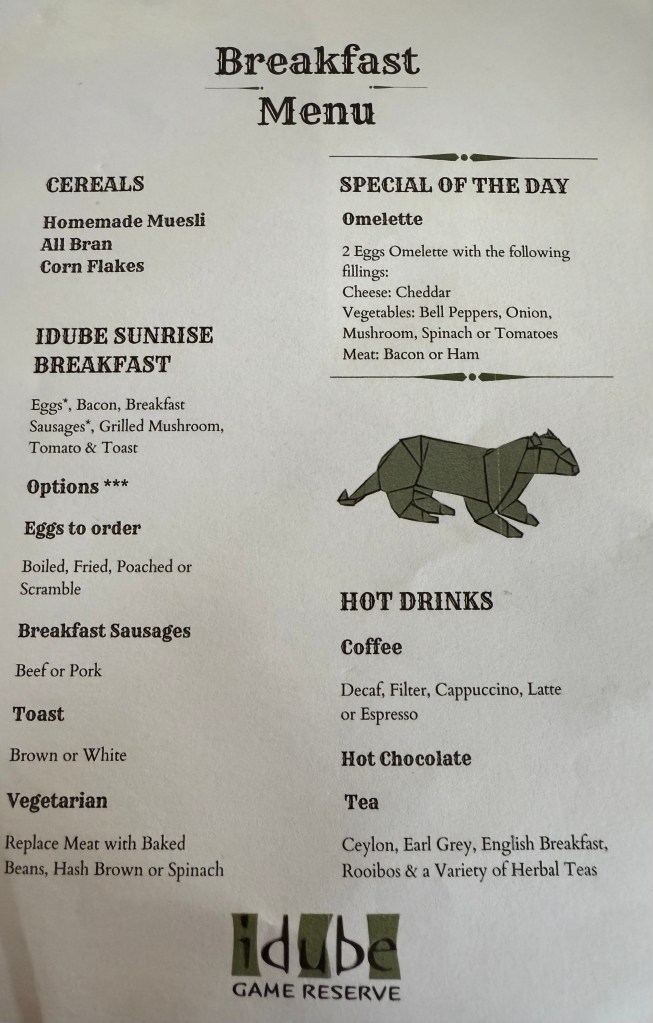 Breakfast
Menu

CEREALS

Homemade Muesli
All Bran
Corn Flakes

IDUBE SUNRISE BREAKFAST

Eggs*, Bacon, Breakfast Sausages*, Grilled Mushroom, Tomato & Toast

Options ***

Eggs to order

Boiled, Fried, Poached or Scramble

Breakfast Sausages

Beef or Pork

Toast

Brown or White

Vegetarian

Replace Meat with Baked Beans, Hash Brown or Spinach

SPECIAL OF THE DAY

Omelette

2 Eggs Omelette with the following fillings:
Cheese: Cheddar
Vegetables: Bell Peppers, Onion, Mushroom, Spinach or Tomatoes
Meat: Bacon or Ham

HOT DRINKS

Coffee

Decaf, Filter, Cappuccino, Latte or Espresso

Hot Chocolate

Tea

Ceylon, Earl Grey, English Breakfast, Rooibos & a Variety of Herbal Teas

idube
GAME RESERVE